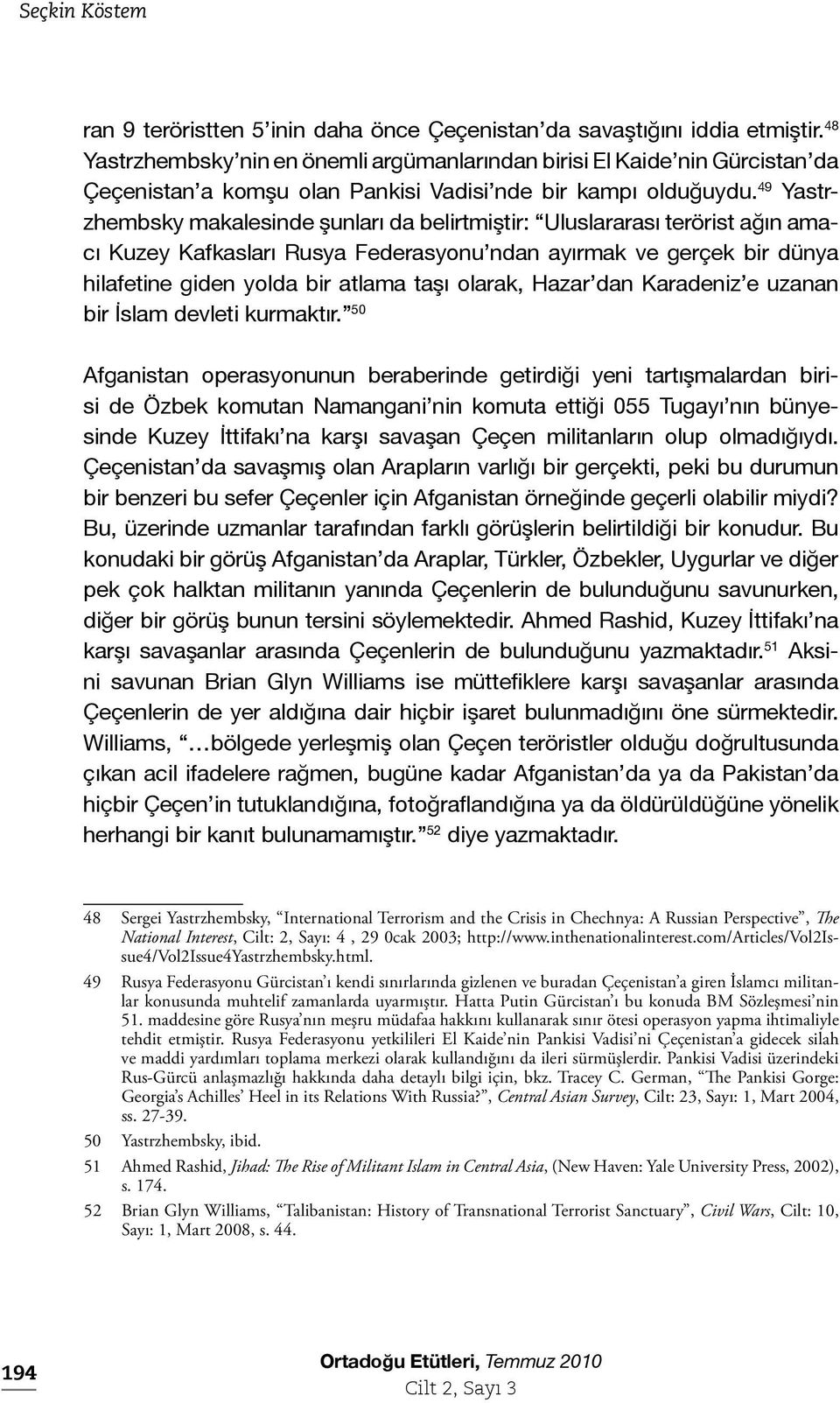 Seçkin Köstem

ran 9 teröristten 5'inin daha önce Çeçenistan'da savaştığını iddia etmiştir.$^{48}$ Yastrzhembsky'nin en önemli argümanlarından birisi El Kaide'nin Gürcistan'da Çeçenistan'a komşu olan Pankisi Vadisi'nde bir kampı olduğuydu.$^{49}$ Yastrzhembsky makalesinde şunları da belirtmiştir: "Uluslararası terörist ağın amacı Kuzey Kafkasları Rusya Federasyonu'ndan ayırmak ve gerçek bir dünya hilafetine giden yolda bir atlama taşı olarak, Hazar'dan Karadeniz'e uzanan bir İslam devleti kurmaktır."$^{50}$

Afganistan operasyonunun beraberinde getirdiği yeni tartışmalardan birisi de Özbek komutan Namangani'nin komuta ettiği 055 Tugayı'nın bünyesinde Kuzey İttifakı'na karşı savaşan Çeçen militanların olup olmadığıydı. Çeçenistan'da savaşmış olan Arapların varlığı bir gerçekti, peki bu durumun bir benzeri bu sefer Çeçenler için Afganistan örneğinde geçerli olabilir miydi? Bu, üzerinde uzmanlar tarafından farklı görüşlerin belirtildiği bir konudur. Bu konudaki bir görüş Afganistan'da Araplar, Türkler, Özbekler, Uygurlar ve diğer pek çok halktan militanın yanında Çeçenlerin de bulunduğunu savunurken, diğer bir görüş bunun tersini söylemektedir. Ahmed Rashid, Kuzey İttifakı'na karşı savaşanlar arasında Çeçenlerin de bulunduğunu yazmaktadır.$^{51}$ Aksini savunan Brian Glyn Williams ise müttefiklere karşı savaşanlar arasında Çeçenlerin de yer aldığına dair hiçbir işaret bulunmadığını öne sürmektedir. Williams, "…bölgede yerleşmiş olan Çeçen teröristler olduğu doğrultusunda çıkan acil ifadelere rağmen, bugüne kadar Afganistan'da ya da Pakistan'da hiçbir Çeçen'in tutuklandığına, fotoğraflandığına ya da öldürüldüğüne yönelik herhangi bir kanıt bulunamamıştır."$^{52}$ diye yazmaktadır.

48 Sergei Yastrzhembsky, "International Terrorism and the Crisis in Chechnya: A Russian Perspective", The National Interest, Cilt: 2, Sayı: 4 , 29 0cak 2003; http://www.inthenationalinterest.com/Articles/Vol2Issue4/Vol2Issue4Yastrzhembsky.html.

49 Rusya Federasyonu Gürcistan'ı kendi sınırlarında gizlenen ve buradan Çeçenistan'a giren İslamcı militanlar konusunda muhtelif zamanlarda uyarmıştır. Hatta Putin Gürcistan'ı bu konuda BM Sözleşmesi'nin 51. maddesine göre Rusya'nın meşru müdafaa hakkını kullanarak sınır ötesi operasyon yapma ihtimaliyle tehdit etmiştir. Rusya Federasyonu yetkilileri El Kaide'nin Pankisi Vadisi'ni Çeçenistan'a gidecek silah ve maddi yardımları toplama merkezi olarak kullandığını da ileri sürmüşlerdir. Pankisi Vadisi üzerindeki Rus-Gürcü anlaşmazlığı hakkında daha detaylı bilgi için, bkz. Tracey C. German, "The Pankisi Gorge: Georgia's Achilles' Heel in its Relations With Russia?", Central Asian Survey, Cilt: 23, Sayı: 1, Mart 2004, ss. 27-39.

50 Yastrzhembsky, ibid.

51 Ahmed Rashid, Jihad: The Rise of Militant Islam in Central Asia, (New Haven: Yale University Press, 2002), s. 174.

52 Brian Glyn Williams, "Talibanistan: History of Transnational Terrorist Sanctuary", Civil Wars, Cilt: 10, Sayı: 1, Mart 2008, s. 44.

194

Ortadoğu Etütleri, Temmuz 2010
Cilt 2, Sayı 3